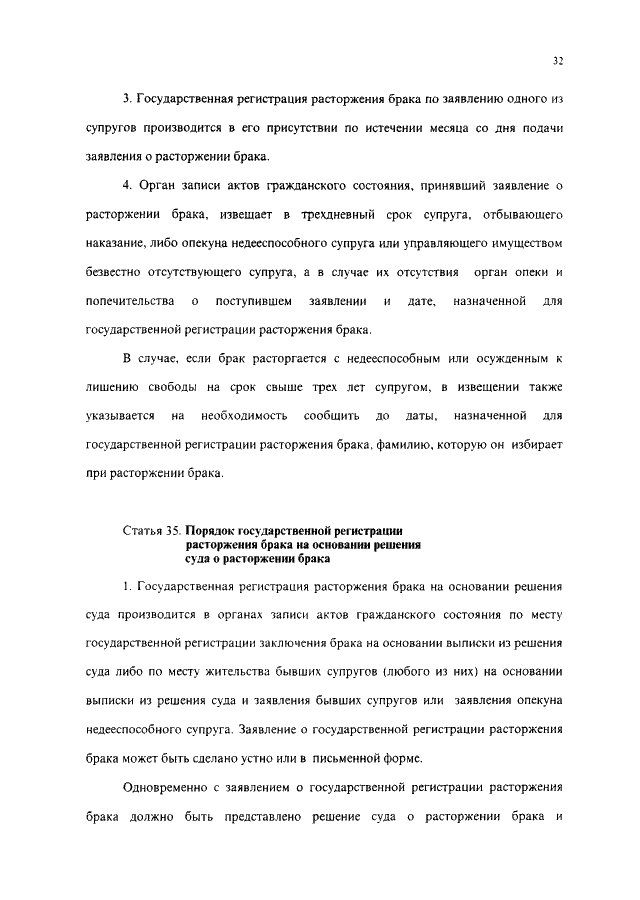 32

3. Государственная регистрация расторжения брака по заявлению одного из супругов производится в его присутствии по истечении месяца со дня подачи заявления о расторжении брака.

4. Орган записи актов гражданского состояния, принявший заявление о расторжении брака, извещает в трехдневный срок супруга, отбывающего наказание, либо опекуна недееспособного супруга или управляющего имуществом безвестно отсутствующего супруга, а в случае их отсутствия орган опеки и попечительства о поступившем заявлении и дате, назначенной для государственной регистрации расторжения брака.

В случае, если брак расторгается с недееспособным или осужденным к лишению свободы на срок свыше трех лет супругом, в извещении также указывается на необходимость сообщить до даты, назначенной для государственной регистрации расторжения брака, фамилию, которую он избирает при расторжении брака.

Статья 35. Порядок государственной регистрации расторжения брака на основании решения суда о расторжении брака

1. Государственная регистрация расторжения брака на основании решения суда производится в органах записи актов гражданского состояния по месту государственной регистрации заключения брака на основании выписки из решения суда либо по месту жительства бывших супругов (любого из них) на основании выписки из решения суда и заявления бывших супругов или заявления опекуна недееспособного супруга. Заявление о государственной регистрации расторжения брака может быть сделано устно или в письменной форме.

Одновременно с заявлением о государственной регистрации расторжения брака должно быть представлено решение суда о расторжении брака и